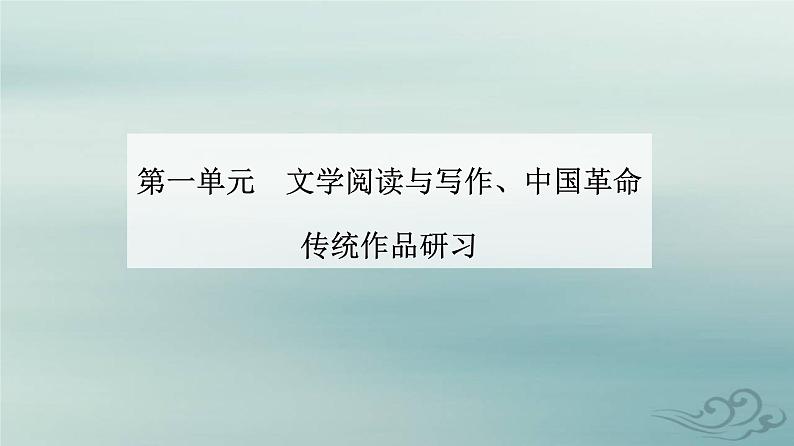 第一单元　文学阅读与写作、中国革命传统作品研习